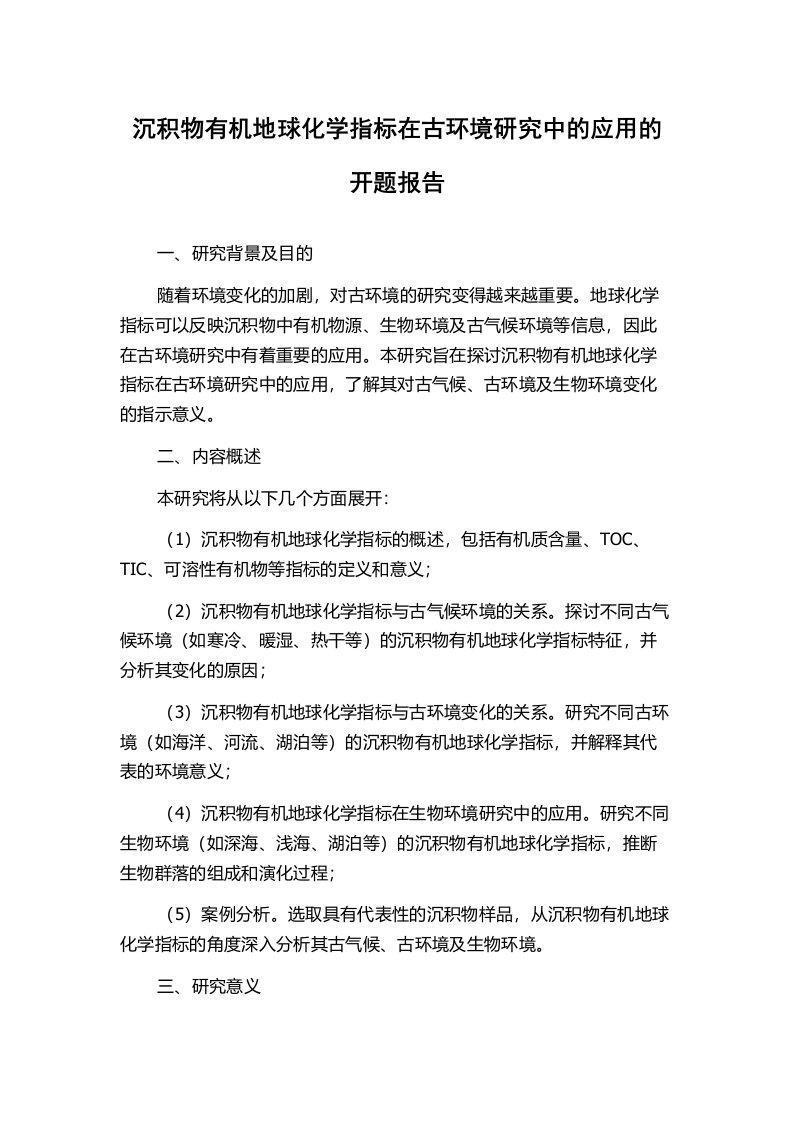 沉积物有机地球化学指标在古环境研究中的应用的开题报告

一、研究背景及目的

随着环境变化的加剧，对古环境的研究变得越来越重要。地球化学指标可以反映沉积物中有机物源、生物环境及古气候环境等信息，因此在古环境研究中有着重要的应用。本研究旨在探讨沉积物有机地球化学指标在古环境研究中的应用，了解其对古气候、古环境及生物环境变化的指示意义。

二、内容概述

本研究将从以下几个方面展开：

（1）沉积物有机地球化学指标的概述，包括有机质含量、TOC、TIC、可溶性有机物等指标的定义和意义；

（2）沉积物有机地球化学指标与古气候环境的关系。探讨不同古气候环境（如寒冷、暖湿、热干等）的沉积物有机地球化学指标特征，并分析其变化的原因；

（3）沉积物有机地球化学指标与古环境变化的关系。研究不同古环境（如海洋、河流、湖泊等）的沉积物有机地球化学指标，并解释其代表的环境意义；

（4）沉积物有机地球化学指标在生物环境研究中的应用。研究不同生物环境（如深海、浅海、湖泊等）的沉积物有机地球化学指标，推断生物群落的组成和演化过程；

（5）案例分析。选取具有代表性的沉积物样品，从沉积物有机地球化学指标的角度深入分析其古气候、古环境及生物环境。

三、研究意义